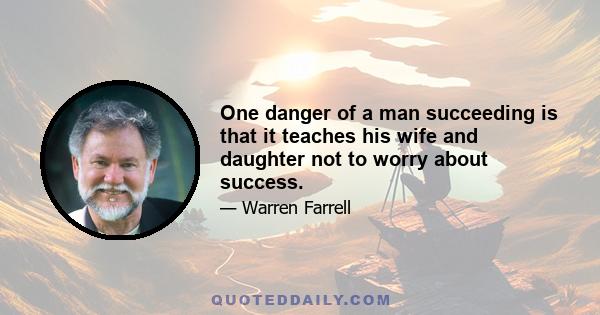 One danger of a man succeeding is that it teaches his wife and daughter not to worry about success.

— Warren Farrell

QUOTEDDAILY.COM